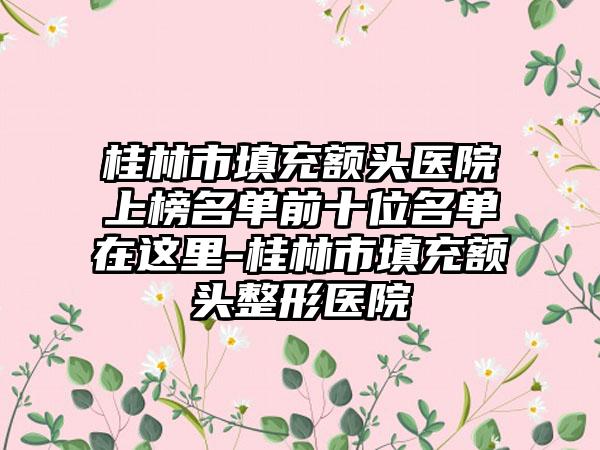 桂林市填充额头医院上榜名单前十位名单在这里-桂林市填充额头整形医院